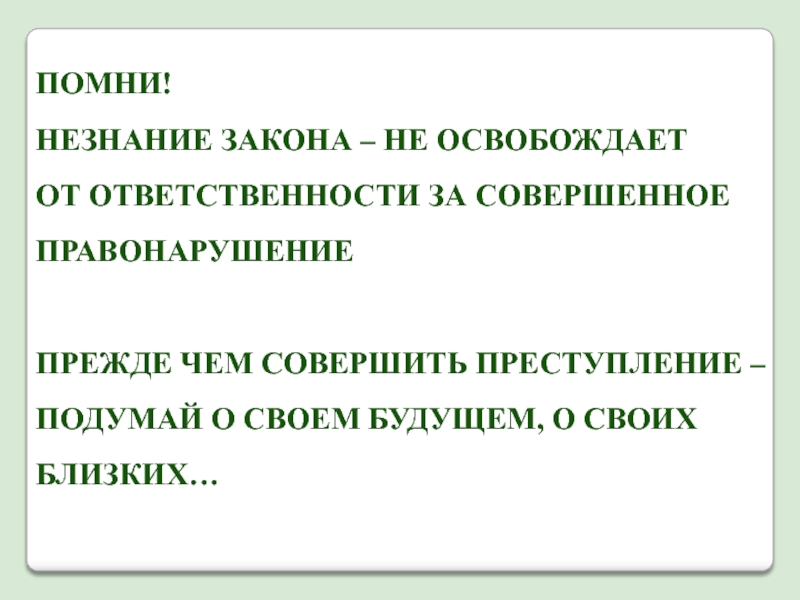 ПОМНИ!
НЕЗНАНИЕ ЗАКОНА – НЕ ОСВОБОЖДАЕТ ОТ ОТВЕТСТВЕННОСТИ ЗА СОВЕРШЕННОЕ ПРАВОНАРУШЕНИЕ

ПРЕЖДЕ ЧЕМ СОВЕРШИТЬ ПРЕСТУПЛЕНИЕ – ПОДУМАЙ О СВОЕМ БУДУЩЕМ, О СВОИХ БЛИЗКИХ…